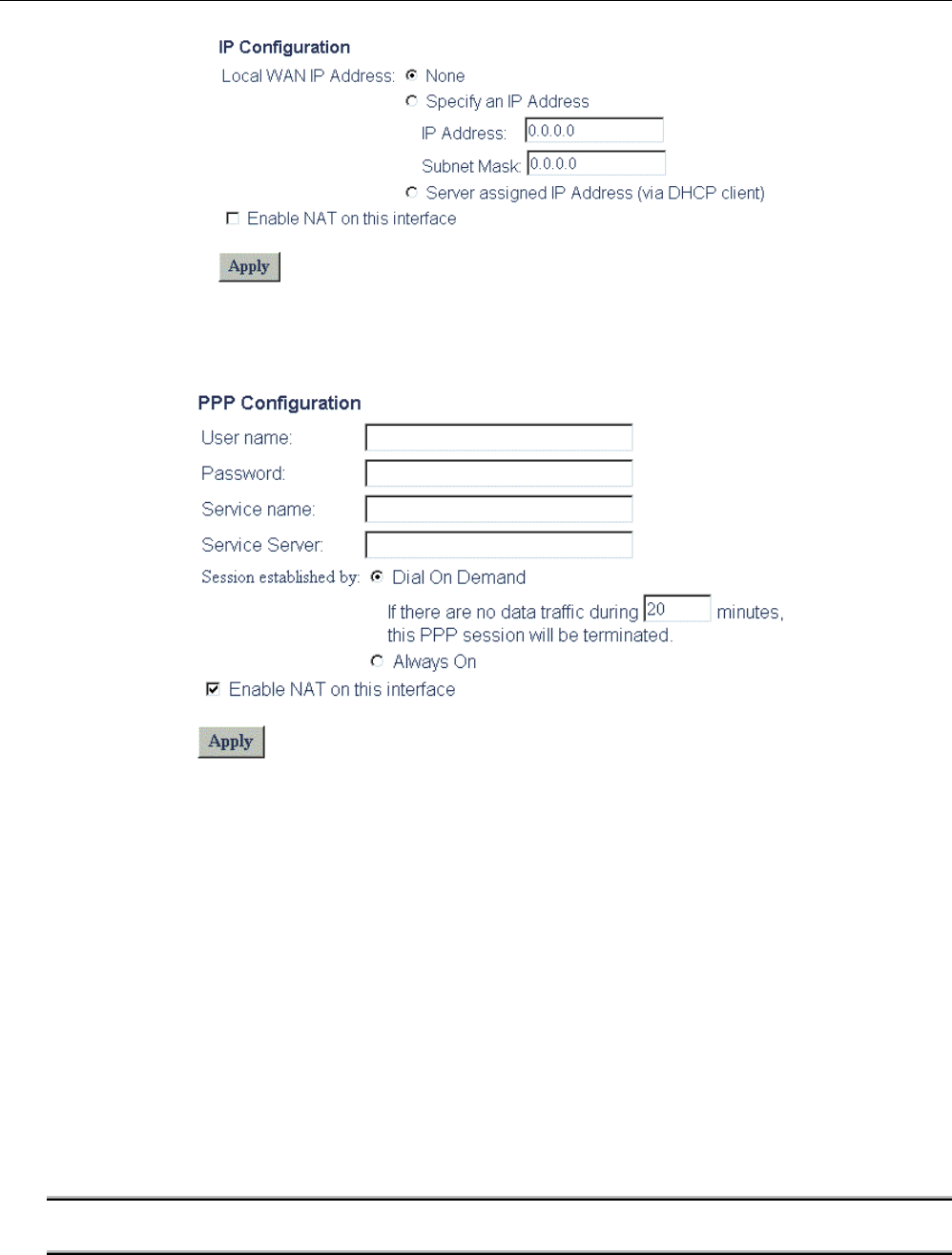 IP Configuration

Local WAN IP Address: None

Specify an IP Address

IP Address: 0.0.0.0

Subnet Mask: 0.0.0.0

Server assigned IP Address (via DHCP client)

Enable NAT on this interface

Apply

PPP Configuration

User name:

Password:

Service name:

Service Server:

Session established by: Dial On Demand

If there are no data traffic during 20 minutes, this PPP session will be terminated.

Always On

Enable NAT on this interface

Apply